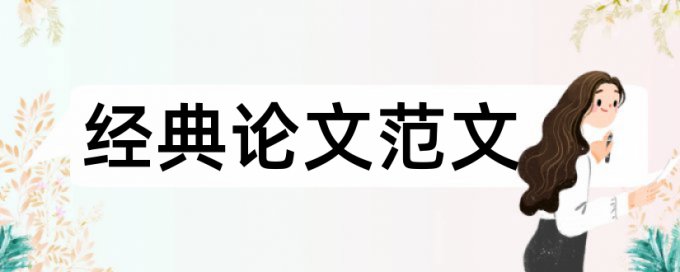 经典论文范文